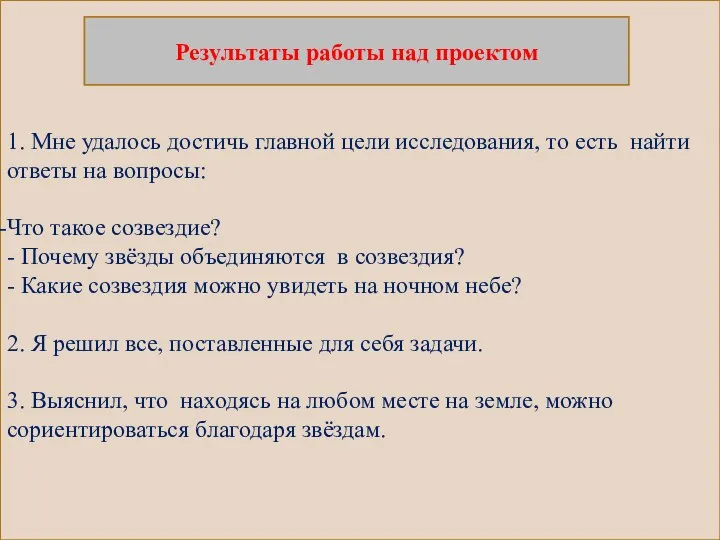 Результаты работы над проектом

1. Мне удалось достичь главной цели исследования, то есть найти ответы на вопросы:

-Что такое созвездие?
- Почему звёзды объединяются в созвездия?
- Какие созвездия можно увидеть на ночном небе?

2. Я решил все, поставленные для себя задачи.

3. Выяснил, что находясь на любом месте на земле, можно сориентироваться благодаря звёздам.